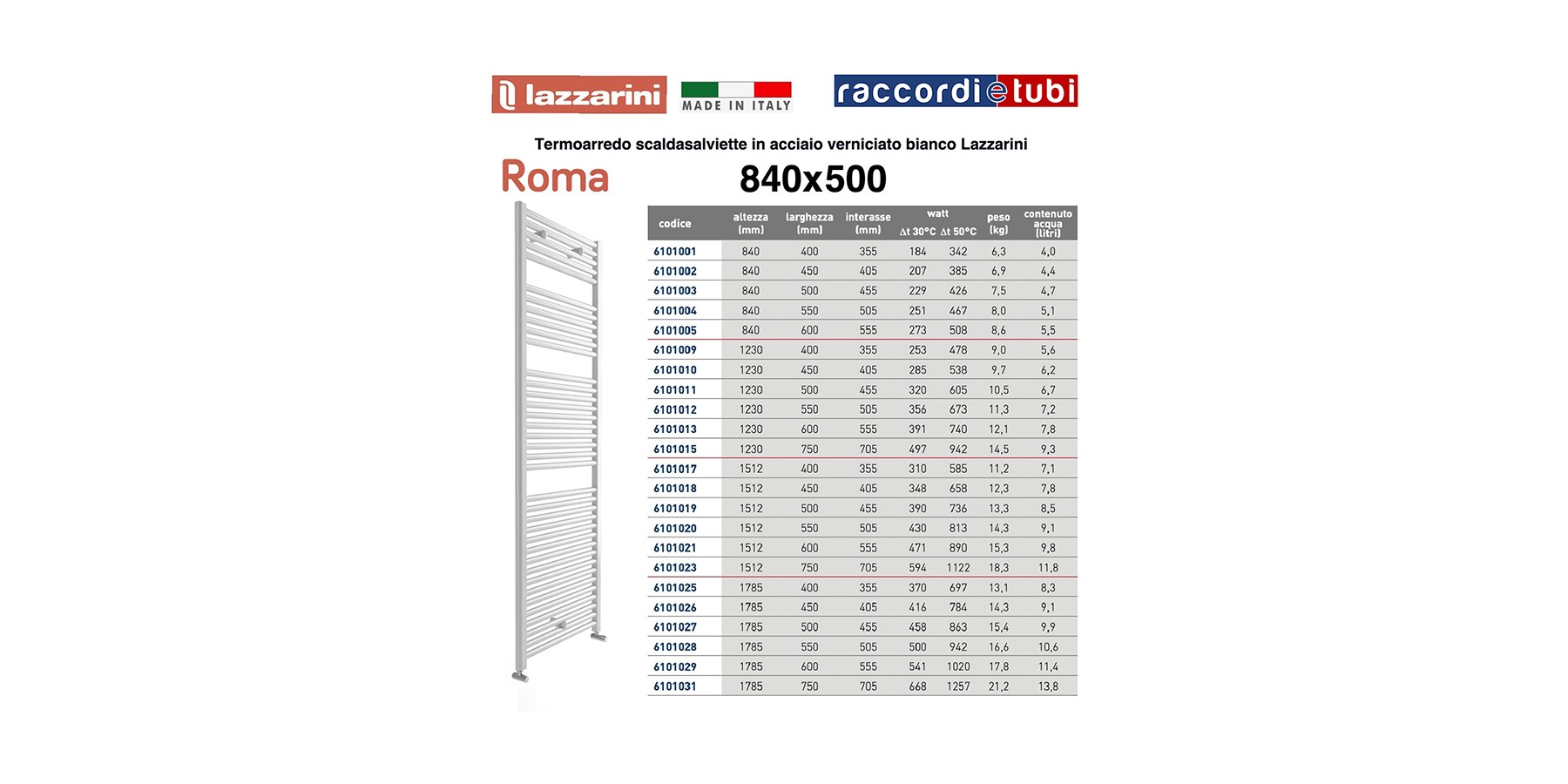 lazzarini

MADE IN ITALY

raccordi e tubi

Termoarredo scaldasalviette in acciaio verniciato bianco Lazzarini

Roma

840x500

| codice | altezza (mm) | larghezza (mm) | interasse (mm) | watt Δt 30°C | watt Δt 50°C | peso (kg) | contenuto acqua (litri) |
|---|---|---|---|---|---|---|---|
| 6101001 | 840 | 400 | 355 | 184 | 342 | 6,3 | 4,0 |
| 6101002 | 840 | 450 | 405 | 207 | 385 | 6,9 | 4,4 |
| 6101003 | 840 | 500 | 455 | 229 | 426 | 7,5 | 4,7 |
| 6101004 | 840 | 550 | 505 | 251 | 467 | 8,0 | 5,1 |
| 6101005 | 840 | 600 | 555 | 273 | 508 | 8,6 | 5,5 |
| 6101009 | 1230 | 400 | 355 | 253 | 478 | 9,0 | 5,6 |
| 6101010 | 1230 | 450 | 405 | 285 | 538 | 9,7 | 6,2 |
| 6101011 | 1230 | 500 | 455 | 320 | 605 | 10,5 | 6,7 |
| 6101012 | 1230 | 550 | 505 | 356 | 673 | 11,3 | 7,2 |
| 6101013 | 1230 | 600 | 555 | 391 | 740 | 12,1 | 7,8 |
| 6101015 | 1230 | 750 | 705 | 497 | 942 | 14,5 | 9,3 |
| 6101017 | 1512 | 400 | 355 | 310 | 585 | 11,2 | 7,1 |
| 6101018 | 1512 | 450 | 405 | 348 | 658 | 12,3 | 7,8 |
| 6101019 | 1512 | 500 | 455 | 390 | 736 | 13,3 | 8,5 |
| 6101020 | 1512 | 550 | 505 | 430 | 813 | 14,3 | 9,1 |
| 6101021 | 1512 | 600 | 555 | 471 | 890 | 15,3 | 9,8 |
| 6101023 | 1512 | 750 | 705 | 594 | 1122 | 18,3 | 11,8 |
| 6101025 | 1785 | 400 | 355 | 370 | 697 | 13,1 | 8,3 |
| 6101026 | 1785 | 450 | 405 | 416 | 784 | 14,3 | 9,1 |
| 6101027 | 1785 | 500 | 455 | 458 | 863 | 15,4 | 9,9 |
| 6101028 | 1785 | 550 | 505 | 500 | 942 | 16,6 | 10,6 |
| 6101029 | 1785 | 600 | 555 | 541 | 1020 | 17,8 | 11,4 |
| 6101031 | 1785 | 750 | 705 | 668 | 1257 | 21,2 | 13,8 |